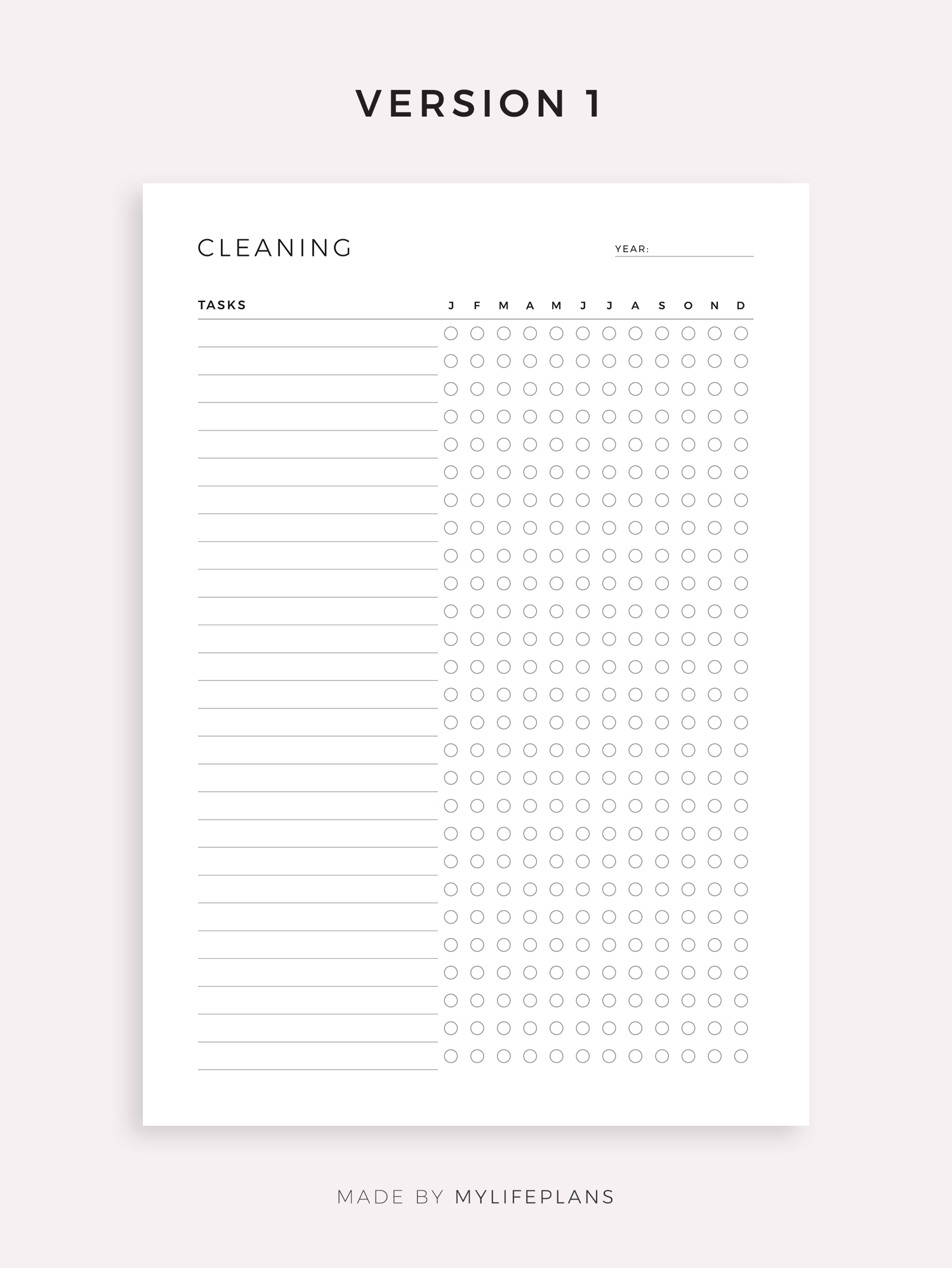 VERSION 1

CLEANING

YEAR: ____

TASKS J F M A M J J A S O N D

MADE BY MYLIFEPLANS